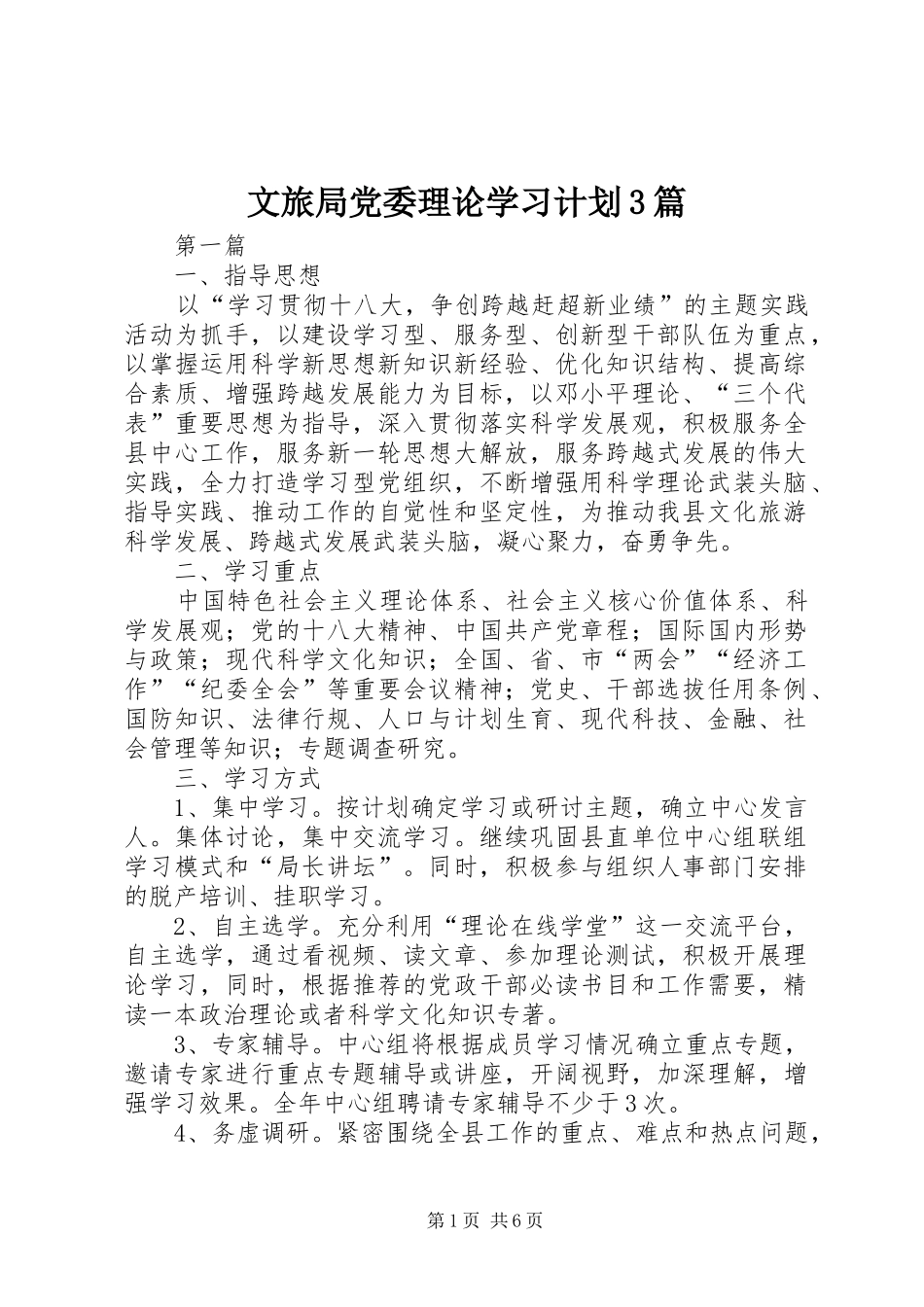 文旅局党委理论学习计划3篇

第一篇

一、指导思想

以“学习贯彻十八大，争创跨越赶超新业绩”的主题实践活动为抓手，以建设学习型、服务型、创新型干部队伍为重点，以掌握运用科学新思想新知识新经验、优化知识结构、提高综合素质、增强跨越发展能力为目标，以邓小平理论、“三个代表”重要思想为指导，深入贯彻落实科学发展观，积极服务全县中心工作，服务新一轮思想大解放，服务跨越式发展的伟大实践，全力打造学习型党组织，不断增强用科学理论武装头脑、指导实践、推动工作的自觉性和坚定性，为推动我县文化旅游科学发展、跨越式发展武装头脑，凝心聚力，奋勇争先。

二、学习重点

中国特色社会主义理论体系、社会主义核心价值体系、科学发展观；党的十八大精神、中国共产党章程；国际国内形势与政策；现代科学文化知识；全国、省、市“两会”“经济工作”“纪委全会”等重要会议精神；党史、干部选拔任用条例、国防知识、法律行规、人口与计划生育、现代科技、金融、社会管理等知识；专题调查研究。

三、学习方式

1、集中学习。按计划确定学习或研讨主题，确立中心发言人。集体讨论，集中交流学习。继续巩固县直单位中心组联组学习模式和“局长讲坛”。同时，积极参与组织人事部门安排的脱产培训、挂职学习。

2、自主选学。充分利用“理论在线学堂”这一交流平台，自主选学，通过看视频、读文章、参加理论测试，积极开展理论学习，同时，根据推荐的党政干部必读书目和工作需要，精读一本政治理论或者科学文化知识专著。

3、专家辅导。中心组将根据成员学习情况确立重点专题，邀请专家进行重点专题辅导或讲座，开阔视野，加深理解，增强学习效果。全年中心组聘请专家辅导不少于3次。

4、务虚调研。紧密围绕全县工作的重点、难点和热点问题，

第1页 共6页